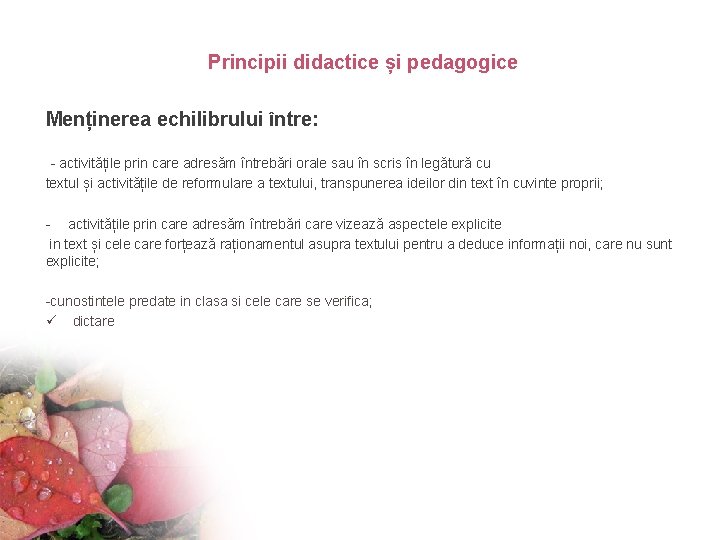 Principii didactice și pedagogice

Menținerea echilibrului între:

- activitățile prin care adresăm întrebări orale sau în scris în legătură cu textul și activitățile de reformulare a textului, transpunerea ideilor din text în cuvinte proprii;

- activitățile prin care adresăm întrebări care vizează aspectele explicite in text și cele care forțează raționamentul asupra textului pentru a deduce informații noi, care nu sunt explicite;

-cunostintele predate in clasa si cele care se verifica;
✓ dictare